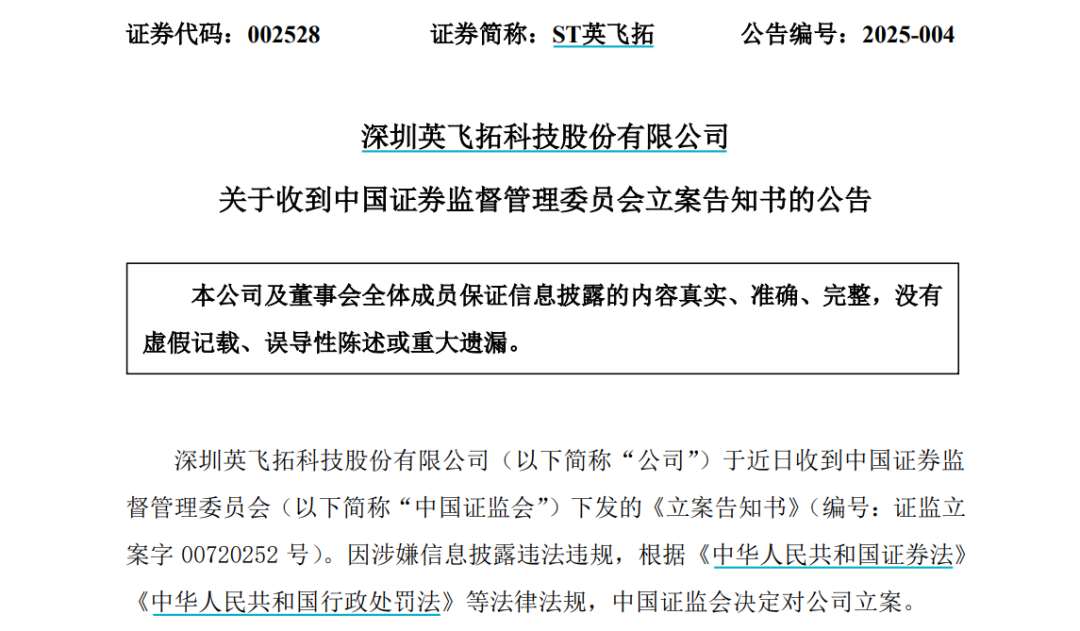 证券代码：002528 证券简称：ST英飞拓 公告编号：2025-004

深圳英飞拓科技股份有限公司

关于收到中国证券监督管理委员会立案告知书的公告

本公司及董事会全体成员保证信息披露的内容真实、准确、完整，没有虚假记载、误导性陈述或重大遗漏。

深圳英飞拓科技股份有限公司（以下简称“公司”）于近日收到中国证券监督管理委员会（以下简称“中国证监会”）下发的《立案告知书》（编号：证监立案字00720252号）。因涉嫌信息披露违法违规，根据《中华人民共和国证券法》《中华人民共和国行政处罚法》等法律法规，中国证监会决定对公司立案。